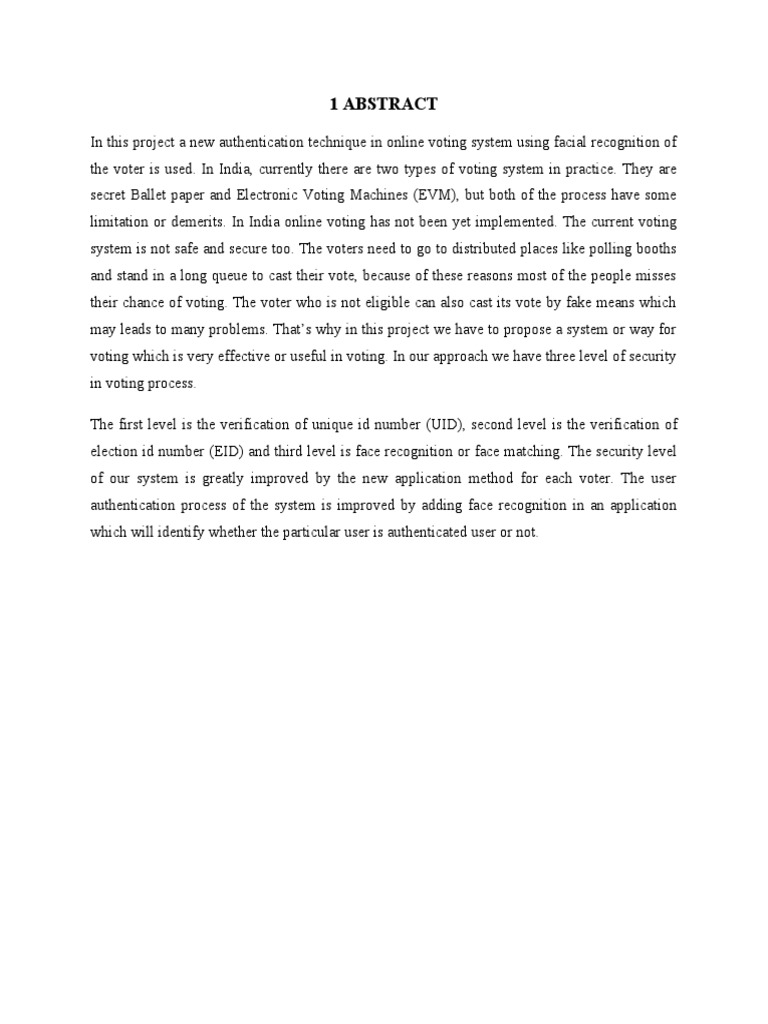 1 ABSTRACT

In this project a new authentication technique in online voting system using facial recognition of the voter is used. In India, currently there are two types of voting system in practice. They are secret Ballet paper and Electronic Voting Machines (EVM), but both of the process have some limitation or demerits. In India online voting has not been yet implemented. The current voting system is not safe and secure too. The voters need to go to distributed places like polling booths and stand in a long queue to cast their vote, because of these reasons most of the people misses their chance of voting. The voter who is not eligible can also cast its vote by fake means which may leads to many problems. That's why in this project we have to propose a system or way for voting which is very effective or useful in voting. In our approach we have three level of security in voting process.

The first level is the verification of unique id number (UID), second level is the verification of election id number (EID) and third level is face recognition or face matching. The security level of our system is greatly improved by the new application method for each voter. The user authentication process of the system is improved by adding face recognition in an application which will identify whether the particular user is authenticated user or not.